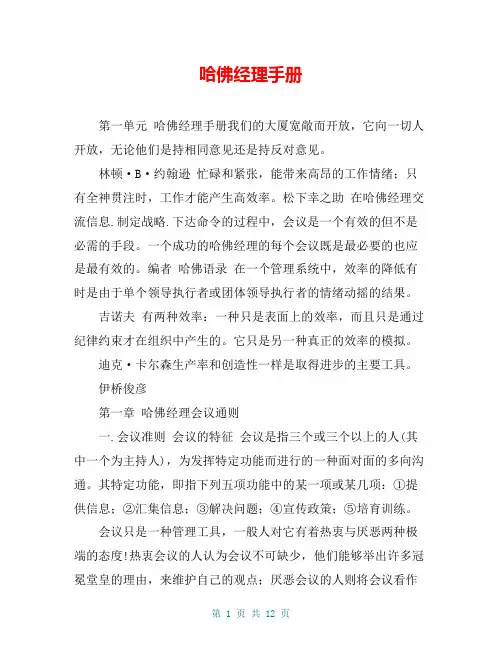 哈佛经理手册

第一单元 哈佛经理手册我们的大厦宽敞而开放，它向一切人开放，无论他们是持相同意见还是持反对意见。

林顿·B·约翰逊 忙碌和紧张，能带来高昂的工作情绪；只有全神贯注时，工作才能产生高效率。松下幸之助 在哈佛经理交流信息.制定战略.下达命令的过程中，会议是一个有效的但不是必需的手段。一个成功的哈佛经理的每个会议既是最必要的也应是最有效的。编者 哈佛语录 在一个管理系统中，效率的降低有时是由于单个领导执行者或团体领导执行者的情绪动摇的结果。

吉诺夫 有两种效率：一种只是表面上的效率，而且只是通过纪律约束才在组织中产生的。它只是另一种真正的效率的模拟。

迪克·卡尔森生产率和创造性一样是取得进步的主要工具。

伊桥俊彦

第一章 哈佛经理会议通则

一.会议准则 会议的特征 会议是指三个或三个以上的人(其中一个为主持人)，为发挥特定功能而进行的一种面对面的多向沟通。其特定功能，即指下列五项功能中的某一项或某几项：①提供信息；②汇集信息；③解决问题；④宣传政策；⑤培育训练。

会议只是一种管理工具，一般人对它有着热衷与厌恶两种极端的态度!热衷会议的人认为会议不可缺少，他们能够举出许多冠冕堂皇的理由，来维护自己的观点；厌恶会议的人则将会议看作

第 1 页 共 12 页